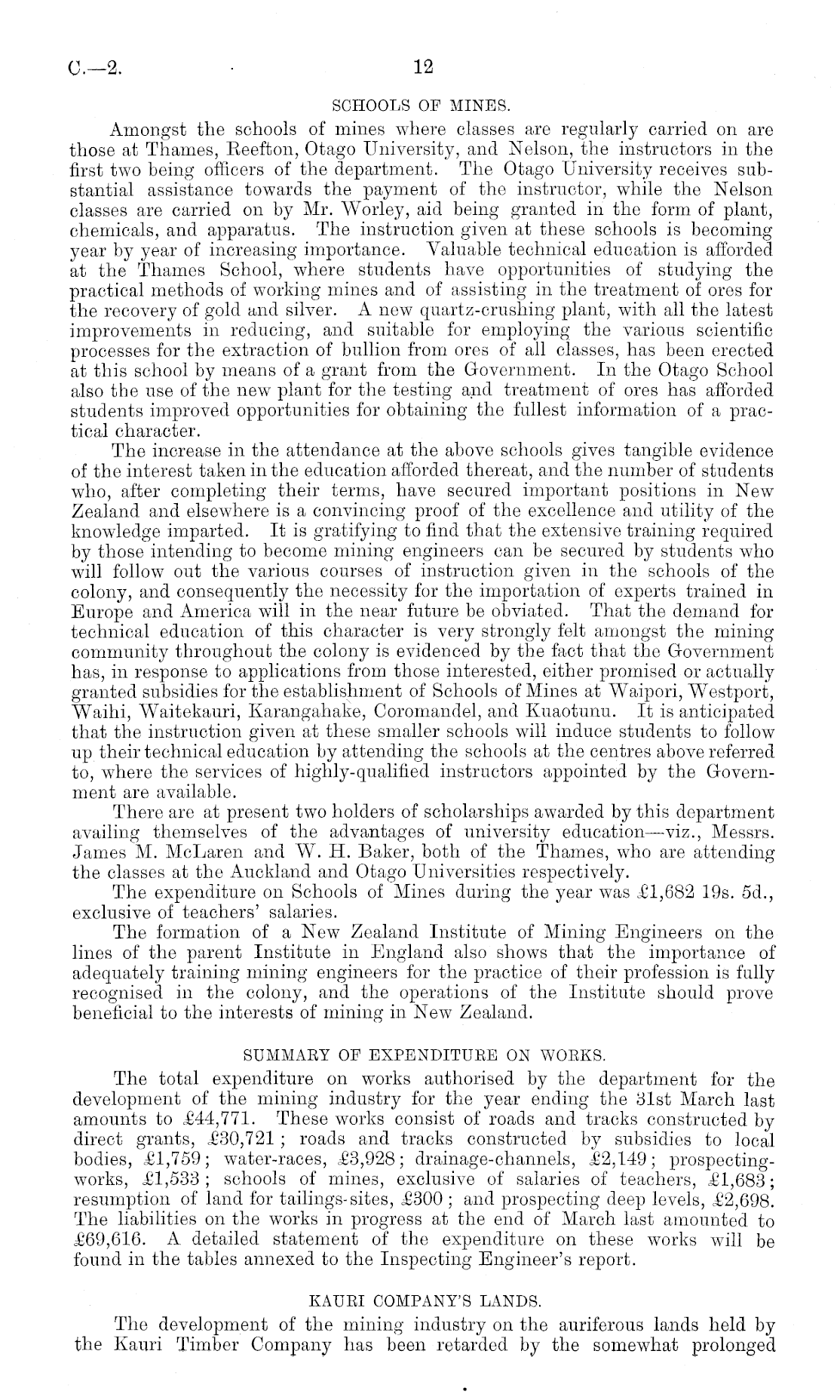 C.—2. 12

SCHOOLS OF MINES.

Amongst the schools of mines where classes are regularly carried on are those at Thames, Reefton, Otago University, and Nelson, the instructors in the first two being officers of the department. The Otago University receives substantial assistance towards the payment of the instructor, while the Nelson classes are carried on by Mr. Worley, aid being granted in the form of plant, chemicals, and apparatus. The instruction given at these schools is becoming year by year of increasing importance. Valuable technical education is afforded at the Thames School, where students have opportunities of studying the practical methods of working mines and of assisting in the treatment of ores for the recovery of gold and silver. A new quartz-crushing plant, with all the latest improvements in reducing, and suitable for employing the various scientific processes for the extraction of bullion from ores of all classes, has been erected at this school by means of a grant from the Government. In the Otago School also the use of the new plant for the testing and treatment of ores has afforded students improved opportunities for obtaining the fullest information of a practical character.

The increase in the attendance at the above schools gives tangible evidence of the interest taken in the education afforded thereat, and the number of students who, after completing their terms, have secured important positions in New Zealand and elsewhere is a convincing proof of the excellence and utility of the knowledge imparted. It is gratifying to find that the extensive training required by those intending to become mining engineers can be secured by students who will follow out the various courses of instruction given in the schools of the colony, and consequently the necessity for the importation of experts trained in Europe and America will in the near future be obviated. That the demand for technical education of this character is very strongly felt amongst the mining community throughout the colony is evidenced by the fact that the Government has, in response to applications from those interested, either promised or actually granted subsidies for the establishment of Schools of Mines at Waipori, Westport, Waihi, Waitekauri, Karangahake, Coromandel, and Kuaotunu. It is anticipated that the instruction given at these smaller schools will induce students to follow up their technical education by attending the schools at the centres above referred to, where the services of highly-qualified instructors appointed by the Government are available.

There are at present two holders of scholarships awarded by this department availing themselves of the advantages of university education—viz., Messrs. James M. McLaren and W. H. Baker, both of the Thames, who are attending the classes at the Auckland and Otago Universities respectively.

The expenditure on Schools of Mines during the year was £1,682 19s. 5d., exclusive of teachers' salaries.

The formation of a New Zealand Institute of Mining Engineers on the lines of the parent Institute in England also shows that the importance of adequately training mining engineers for the practice of their profession is fully recognised in the colony, and the operations of the Institute should prove beneficial to the interests of mining in New Zealand.

SUMMARY OF EXPENDITURE ON WORKS.

The total expenditure on works authorised by the department for the development of the mining industry for the year ending the 31st March last amounts to £44,771. These works consist of roads and tracks constructed by direct grants, £30,721; roads and tracks constructed by subsidies to local bodies, £1,759; water-races, £3,928; drainage-channels, £2,149; prospecting-works, £1,533; schools of mines, exclusive of salaries of teachers, £1,683; resumption of land for tailings-sites, £300; and prospecting deep levels, £2,698. The liabilities on the works in progress at the end of March last amounted to £69,616. A detailed statement of the expenditure on these works will be found in the tables annexed to the Inspecting Engineer's report.

KAURI COMPANY'S LANDS.

The development of the mining industry on the auriferous lands held by the Kauri Timber Company has been retarded by the somewhat prolonged